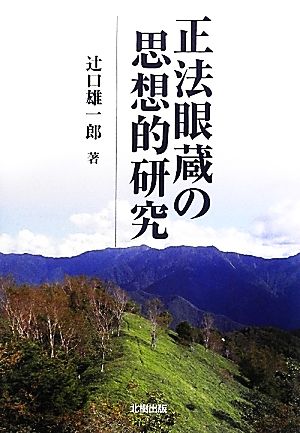 正法眼蔵の思想的研究

辻口雄一郎 著

北樹出版